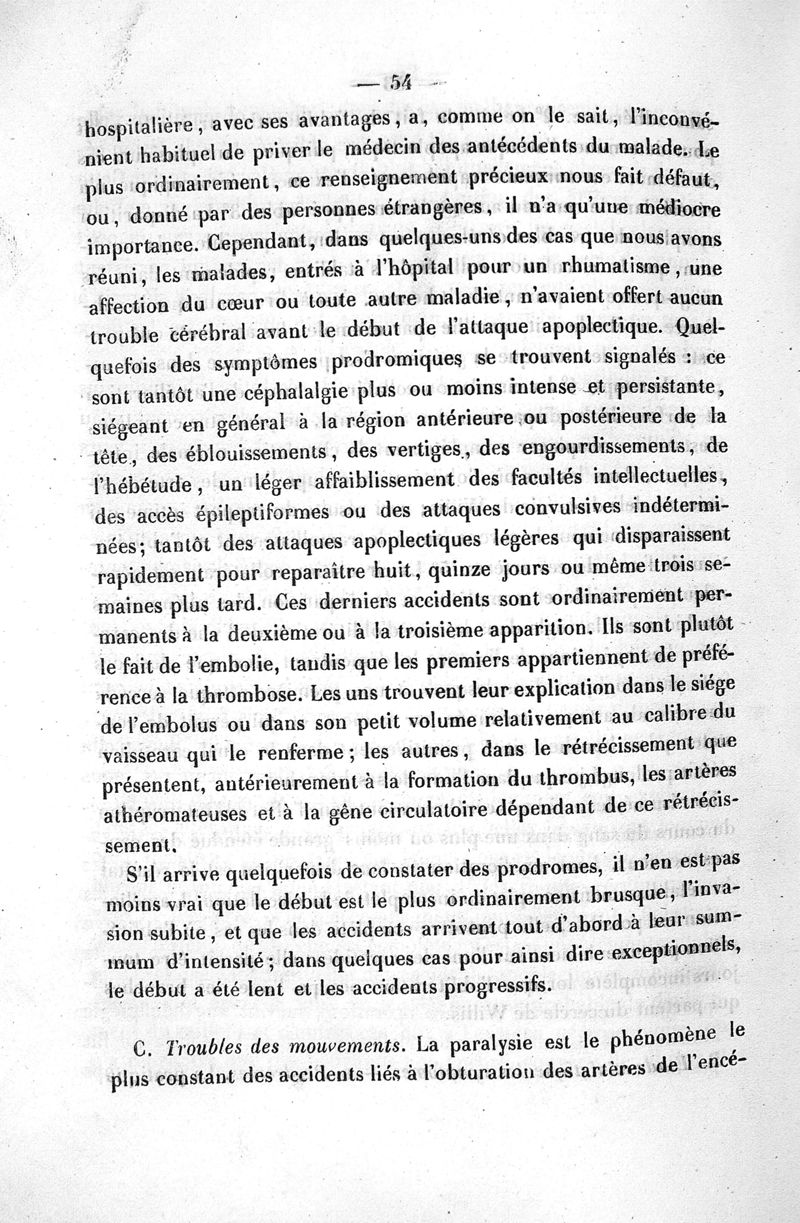 — 54 —

hospitalière, avec ses avantages, a, comme on le sait, l'inconvénient habituel de priver le médecin des antécédents du malade. Le plus ordinairement, ce renseignement précieux nous fait défaut, ou, donné par des personnes étrangères, il n'a qu'une médiocre importance. Cependant, dans quelques-uns des cas que nous avons réuni, les malades, entrés à l'hôpital pour un rhumatisme, une affection du cœur ou toute autre maladie, n'avaient offert aucun trouble cérébral avant le début de l'attaque apoplectique. Quelquefois des symptômes prodromiques se trouvent signalés : ce sont tantôt une céphalalgie plus ou moins intense et persistante, siégeant en général à la région antérieure ou postérieure de la tête, des éblouissements, des vertiges, des engourdissements, de l'hébétude, un léger affaiblissement des facultés intellectuelles, des accès épileptiformes ou des attaques convulsives indéterminées; tantôt des attaques apoplectiques légères qui disparaissent rapidement pour reparaître huit, quinze jours ou même trois semaines plus tard. Ces derniers accidents sont ordinairement permanents à la deuxième ou à la troisième apparition. Ils sont plutôt le fait de l'embolie, tandis que les premiers appartiennent de préférence à la thrombose. Les uns trouvent leur explication dans le siége de l'embolus ou dans son petit volume relativement au calibre du vaisseau qui le renferme; les autres, dans le rétrécissement que présentent, antérieurement à la formation du thrombus, les artères athéromateuses et à la gêne circulatoire dépendant de ce rétrécissement.

S'il arrive quelquefois de constater des prodromes, il n'en est pas moins vrai que le début est le plus ordinairement brusque, l'invasion subite, et que les accidents arrivent tout d'abord à leur summum d'intensité; dans quelques cas pour ainsi dire exceptionnels, le début a été lent et les accidents progressifs.

C. Troubles des mouvements. La paralysie est le phénomène le plus constant des accidents liés à l'obturation des artères de l'encé-